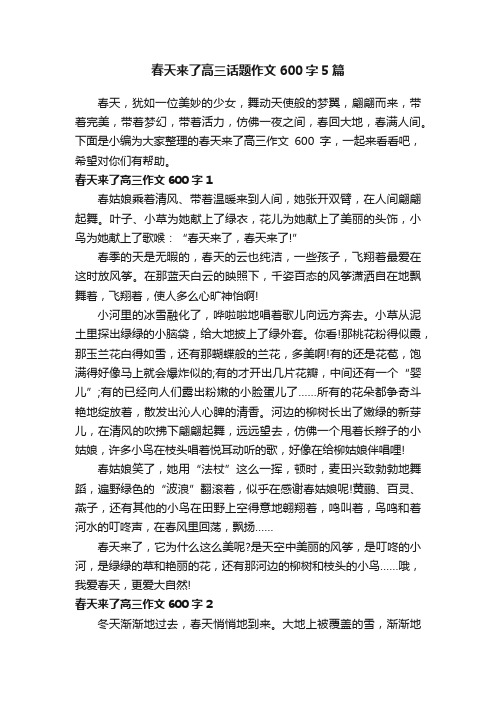 春天来了高三话题作文 600 字 5 篇

春天，犹如一位美妙的少女，舞动天使般的梦翼，翩翩而来，带着完美，带着梦幻，带着活力，仿佛一夜之间，春回大地，春满人间。下面是小编为大家整理的春天来了高三作文 600 字，一起来看看吧，希望对你们有帮助。

春天来了高三作文 600 字 1

春姑娘乘着清风、带着温暖来到人间，她张开双臂，在人间翩翩起舞。叶子、小草为她献上了绿衣，花儿为她献上了美丽的头饰，小鸟为她献上了歌喉：“春天来了，春天来了!”

春季的天是无暇的，春天的云也纯洁，一些孩子，飞翔着最爱在这时放风筝。在那蓝天白云的映照下，千姿百态的风筝潇洒自在地飘舞着，飞翔着，使人多么心旷神怡啊!

小河里的冰雪融化了，哗啦啦地唱着歌儿向远方奔去。小草从泥土里探出绿绿的小脑袋，给大地披上了绿外套。你看!那桃花粉得似霞，那玉兰花白得如雪，还有那蝴蝶般的兰花，多美啊!有的还是花苞，饱满得好像马上就会爆炸似的;有的才开出几片花瓣，中间还有一个“婴儿”;有的已经向人们露出粉嫩的小脸蛋儿了……所有的花朵都争奇斗艳地绽放着，散发出沁人心脾的清香。河边的柳树长出了嫩绿的新芽儿，在清风的吹拂下翩翩起舞，远远望去，仿佛一个甩着长辫子的小姑娘，许多小鸟在枝头唱着悦耳动听的歌，好像在给柳姑娘伴唱哩!

春姑娘笑了，她用“法杖”这么一挥，顿时，麦田兴致勃勃地舞蹈，遍野绿色的“波浪”翻滚着，似乎在感谢春姑娘呢!黄鹂、百灵、燕子，还有其他的小鸟在田野上空得意地翱翔着，鸣叫着，鸟鸣和着河水的叮咚声，在春风里回荡，飘扬……

春天来了，它为什么这么美呢?是天空中美丽的风筝，是叮咚的小河，是绿绿的草和艳丽的花，还有那河边的柳树和枝头的小鸟……哦，我爱春天，更爱大自然!

春天来了高三作文 600 字 2

冬天渐渐地过去，春天悄悄地到来。大地上被覆盖的雪，渐渐地